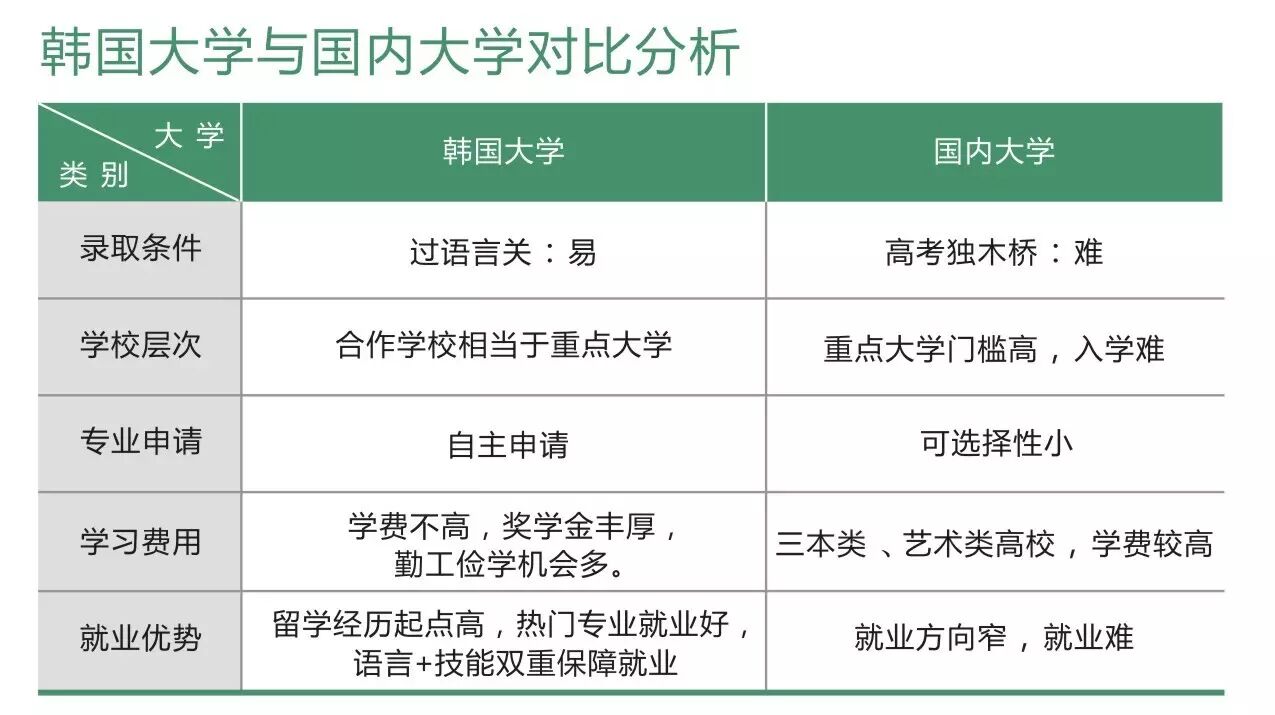 韩国大学与国内大学对比分析

| 大学 类别 | 韩国大学 | 国内大学 |
|---|---|---|
| 录取条件 | 过语言关：易 | 高考独木桥：难 |
| 学校层次 | 合作学校相当于重点大学 | 重点大学门槛高，入学难 |
| 专业申请 | 自主申请 | 可选择性小 |
| 学习费用 | 学费不高，奖学金丰厚，勤工俭学机会多。 | 三本类、艺术类高校，学费较高 |
| 就业优势 | 留学经历起点高，热门专业就业好，语言+技能双重保障就业 | 就业方向窄，就业难 |